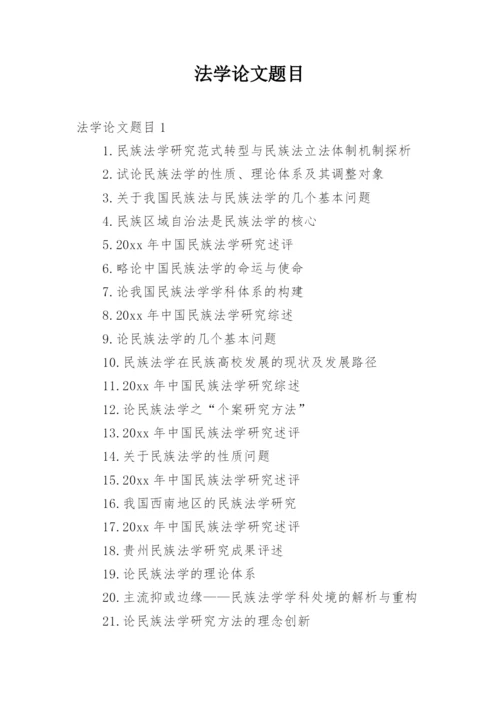 法学论文题目

法学论文题目 1

1. 民族法学研究范式转型与民族法立法体制机制探析

2. 试论民族法学的性质、理论体系及其调整对象

3. 关于我国民族法与民族法学的几个基本问题

4. 民族区域自治法是民族法学的核心

5. 20xx 年中国民族法学研究述评

6. 略论中国民族法学的命运与使命

7. 论我国民族法学学科体系的构建

8. 20xx 年中国民族法学研究综述

9. 论民族法学的几个基本问题

10. 民族法学在民族高校发展的现状及发展路径

11. 20xx 年中国民族法学研究综述

12. 论民族法学之“个案研究方法”

13. 20xx 年中国民族法学研究述评

14. 关于民族法学的性质问题

15. 20xx 年中国民族法学研究述评

16. 我国西南地区的民族法学研究

17. 20xx 年中国民族法学研究述评

18. 贵州民族法学研究成果评述

19. 论民族法学的理论体系

20. 主流抑或边缘——民族法学学科处境的解析与重构

21. 论民族法学研究方法的理念创新